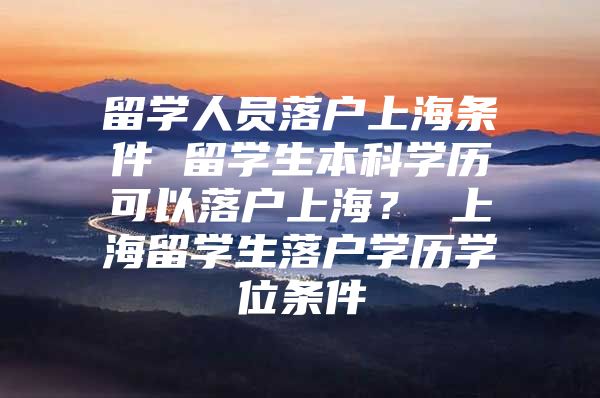 留学人员落户上海条件 留学生本科学历可以落户上海？ 上海留学生落户学历学位条件